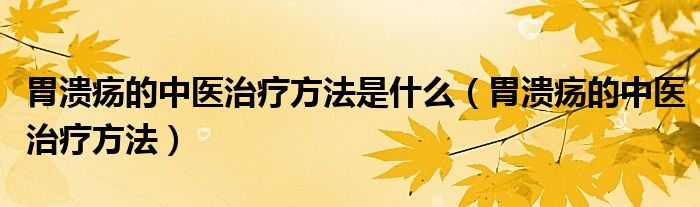 胃溃疡的中医治疗方法是什么（胃溃疡的中医治疗方法）